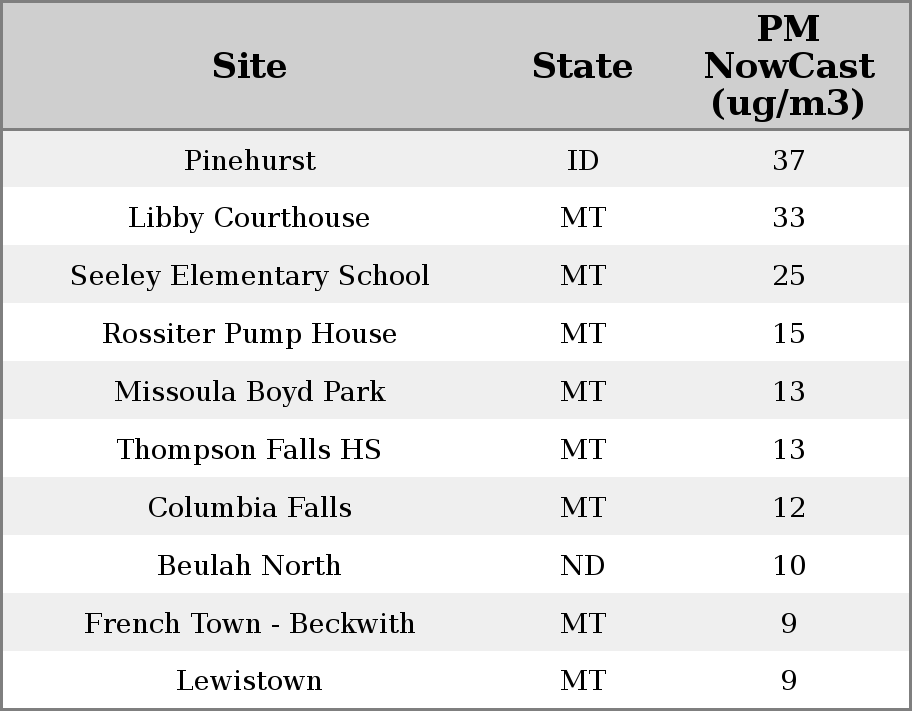 | Site | State | PM NowCast (ug/m3) |
|---|---|---|
| Pinehurst | ID | 37 |
| Libby Courthouse | MT | 33 |
| Seeley Elementary School | MT | 25 |
| Rossiter Pump House | MT | 15 |
| Missoula Boyd Park | MT | 13 |
| Thompson Falls HS | MT | 13 |
| Columbia Falls | MT | 12 |
| Beulah North | ND | 10 |
| French Town - Beckwith | MT | 9 |
| Lewistown | MT | 9 |